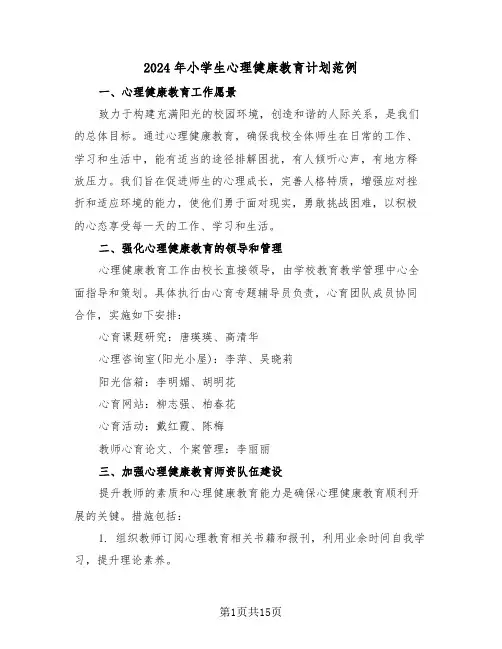 2024年小学生心理健康教育计划范例

一、心理健康教育工作愿景

致力于构建充满阳光的校园环境，创造和谐的人际关系，是我们的总体目标。通过心理健康教育，确保我校全体师生在日常的工作、学习和生活中，能有适当的途径排解困扰，有人倾听心声，有地方释放压力。我们旨在促进师生的心理成长，完善人格特质，增强应对挫折和适应环境的能力，使他们勇于面对现实，勇敢挑战困难，以积极的心态享受每一天的工作、学习和生活。

二、强化心理健康教育的领导和管理

心理健康教育工作由校长直接领导，由学校教育教学管理中心全面指导和策划。具体执行由心育专题辅导员负责，心育团队成员协同合作，实施如下安排：

心育课题研究：唐瑛瑛、高清华

心理咨询室(阳光小屋)：李萍、吴晓莉

阳光信箱：李明媚、胡明花

心育网站：柳志强、柏春花

心育活动：戴红霞、陈梅

教师心育论文、个案管理：李丽丽

三、加强心理健康教育师资队伍建设

提升教师的素质和心理健康教育能力是确保心理健康教育顺利开展的关键。措施包括：

1. 组织教师订阅心理教育相关书籍和报刊，利用业余时间自我学习，提升理论素养。

第1页共15页